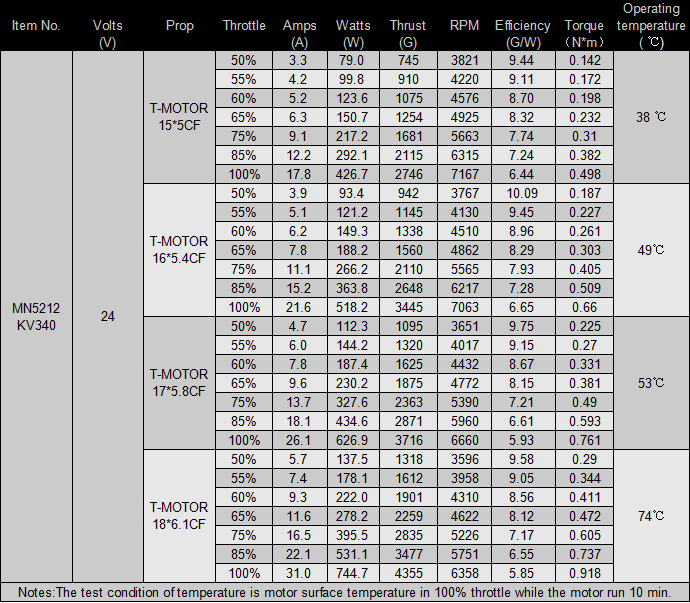 | Item No. | Volts (V) | Prop | Throttle | Amps (A) | Watts (W) | Thrust (G) | RPM | Efficiency (G/W) | Torque （N*m） | Operating temperature (℃) |
|---|---|---|---|---|---|---|---|---|---|---|
| MN5212 KV340 | 24 | T-MOTOR 15*5CF | 50% | 3.3 | 79.0 | 745 | 3821 | 9.44 | 0.142 | 38 ℃ |
| | | | 55% | 4.2 | 99.8 | 910 | 4220 | 9.11 | 0.172 | |
| | | | 60% | 5.2 | 123.6 | 1075 | 4576 | 8.70 | 0.198 | |
| | | | 65% | 6.3 | 150.7 | 1254 | 4925 | 8.32 | 0.232 | |
| | | | 75% | 9.1 | 217.2 | 1681 | 5663 | 7.74 | 0.31 | |
| | | | 85% | 12.2 | 292.1 | 2115 | 6315 | 7.24 | 0.382 | |
| | | | 100% | 17.8 | 426.7 | 2746 | 7167 | 6.44 | 0.498 | |
| | | T-MOTOR 16*5.4CF | 50% | 3.9 | 93.4 | 942 | 3767 | 10.09 | 0.187 | 49℃ |
| | | | 55% | 5.1 | 121.2 | 1145 | 4130 | 9.45 | 0.227 | |
| | | | 60% | 6.2 | 149.3 | 1338 | 4510 | 8.96 | 0.261 | |
| | | | 65% | 7.8 | 188.2 | 1560 | 4862 | 8.29 | 0.303 | |
| | | | 75% | 11.1 | 266.2 | 2110 | 5565 | 7.93 | 0.405 | |
| | | | 85% | 15.2 | 363.8 | 2648 | 6217 | 7.28 | 0.509 | |
| | | | 100% | 21.6 | 518.2 | 3445 | 7063 | 6.65 | 0.66 | |
| | | T-MOTOR 17*5.8CF | 50% | 4.7 | 112.3 | 1095 | 3651 | 9.75 | 0.225 | 53℃ |
| | | | 55% | 6.0 | 144.2 | 1320 | 4017 | 9.15 | 0.27 | |
| | | | 60% | 7.8 | 187.4 | 1625 | 4432 | 8.67 | 0.331 | |
| | | | 65% | 9.6 | 230.2 | 1875 | 4772 | 8.15 | 0.381 | |
| | | | 75% | 13.7 | 327.6 | 2363 | 5390 | 7.21 | 0.49 | |
| | | | 85% | 18.1 | 434.6 | 2871 | 5960 | 6.61 | 0.593 | |
| | | | 100% | 26.1 | 626.9 | 3716 | 6660 | 5.93 | 0.761 | |
| | | T-MOTOR 18*6.1CF | 50% | 5.7 | 137.5 | 1318 | 3596 | 9.58 | 0.29 | 74℃ |
| | | | 55% | 7.4 | 178.1 | 1612 | 3958 | 9.05 | 0.344 | |
| | | | 60% | 9.3 | 222.0 | 1901 | 4310 | 8.56 | 0.411 | |
| | | | 65% | 11.6 | 278.2 | 2259 | 4622 | 8.12 | 0.472 | |
| | | | 75% | 16.5 | 395.5 | 2835 | 5226 | 7.17 | 0.605 | |
| | | | 85% | 22.1 | 531.1 | 3477 | 5751 | 6.55 | 0.737 | |
| | | | 100% | 31.0 | 744.7 | 4355 | 6358 | 5.85 | 0.918 | |

Notes:The test condition of temperature is motor surface temperature in 100% throttle while the motor run 10 min.